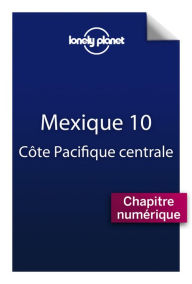 lonely planet

Mexique 10

Côte Pacifique centrale

Chapitre numérique